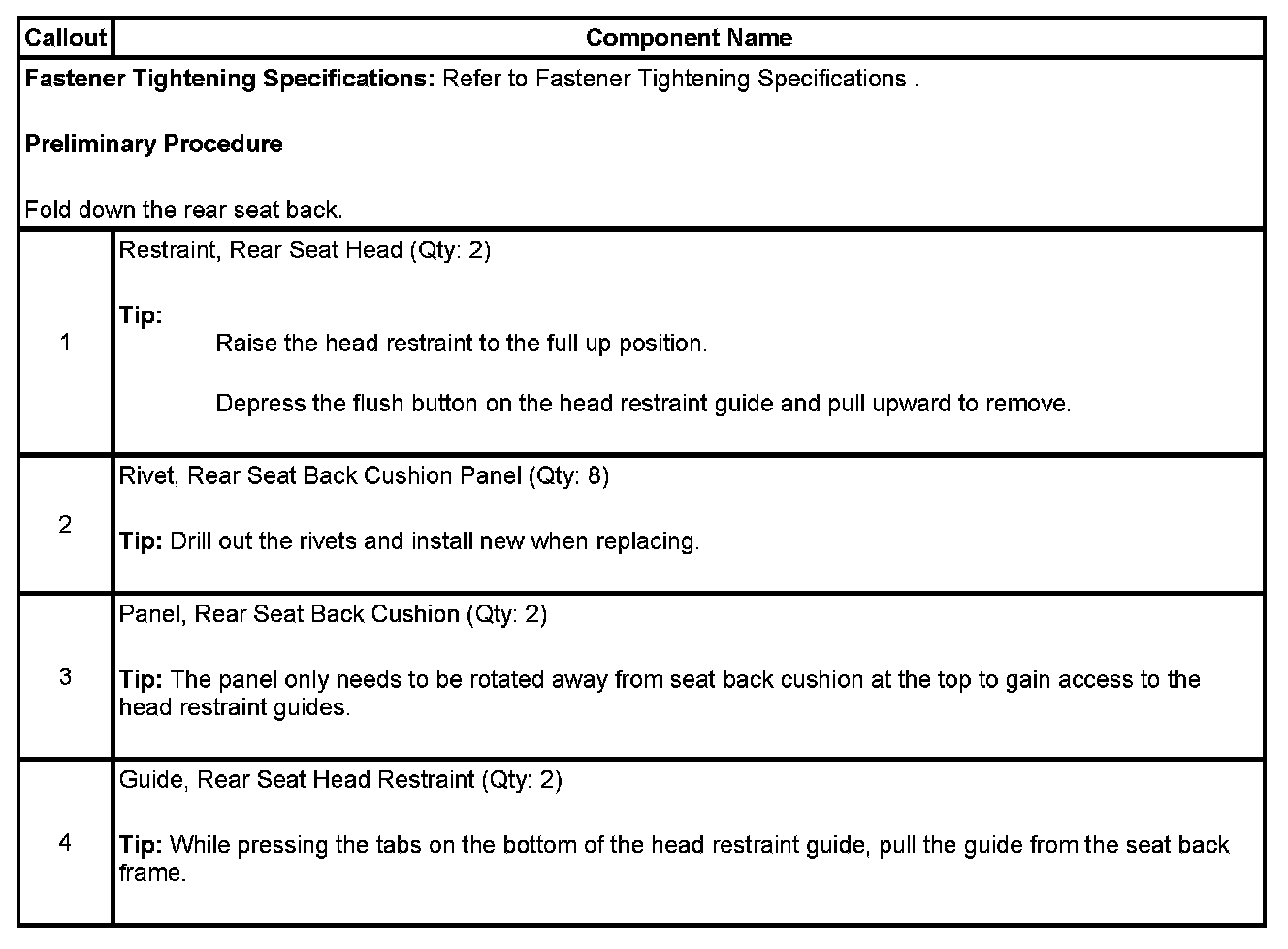 | Callout | Component Name |
|---|---|
| Fastener Tightening Specifications: Refer to Fastener Tightening Specifications . Preliminary Procedure Fold down the rear seat back. | |
| 1 | Restraint, Rear Seat Head (Qty: 2) Tip: Raise the head restraint to the full up position. Depress the flush button on the head restraint guide and pull upward to remove. |
| 2 | Rivet, Rear Seat Back Cushion Panel (Qty: 8) Tip: Drill out the rivets and install new when replacing. |
| 3 | Panel, Rear Seat Back Cushion (Qty: 2) Tip: The panel only needs to be rotated away from seat back cushion at the top to gain access to the head restraint guides. |
| 4 | Guide, Rear Seat Head Restraint (Qty: 2) Tip: While pressing the tabs on the bottom of the head restraint guide, pull the guide from the seat back frame. |